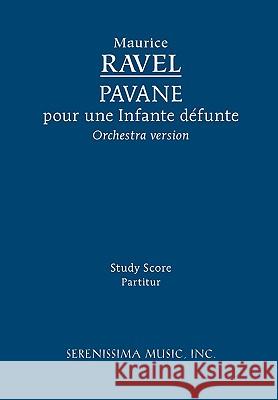 Maurice
RAVEL
PAVANE
pour une Infante défunte
Orchestra version

Study Score
Partitur

SERENISSIMA MUSIC, INC.

Kraina Książek